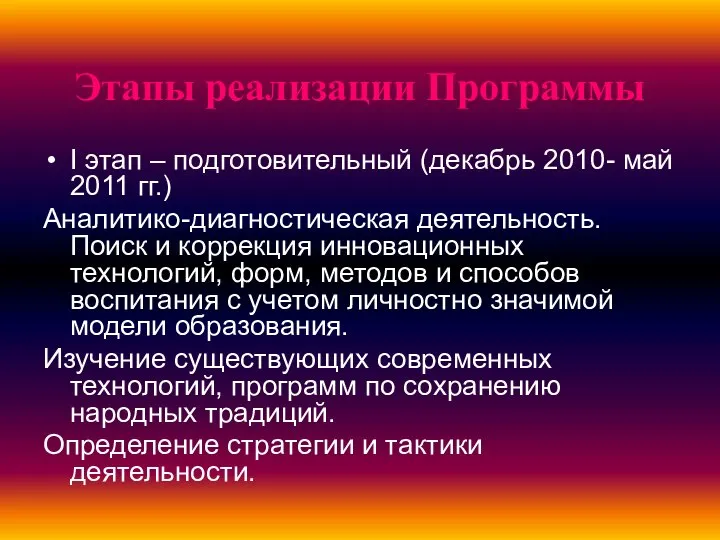 Этапы реализации Программы

• I этап – подготовительный (декабрь 2010- май 2011 гг.)

Аналитико-диагностическая деятельность. Поиск и коррекция инновационных технологий, форм, методов и способов воспитания с учетом личностно значимой модели образования.

Изучение существующих современных технологий, программ по сохранению народных традиций.

Определение стратегии и тактики деятельности.